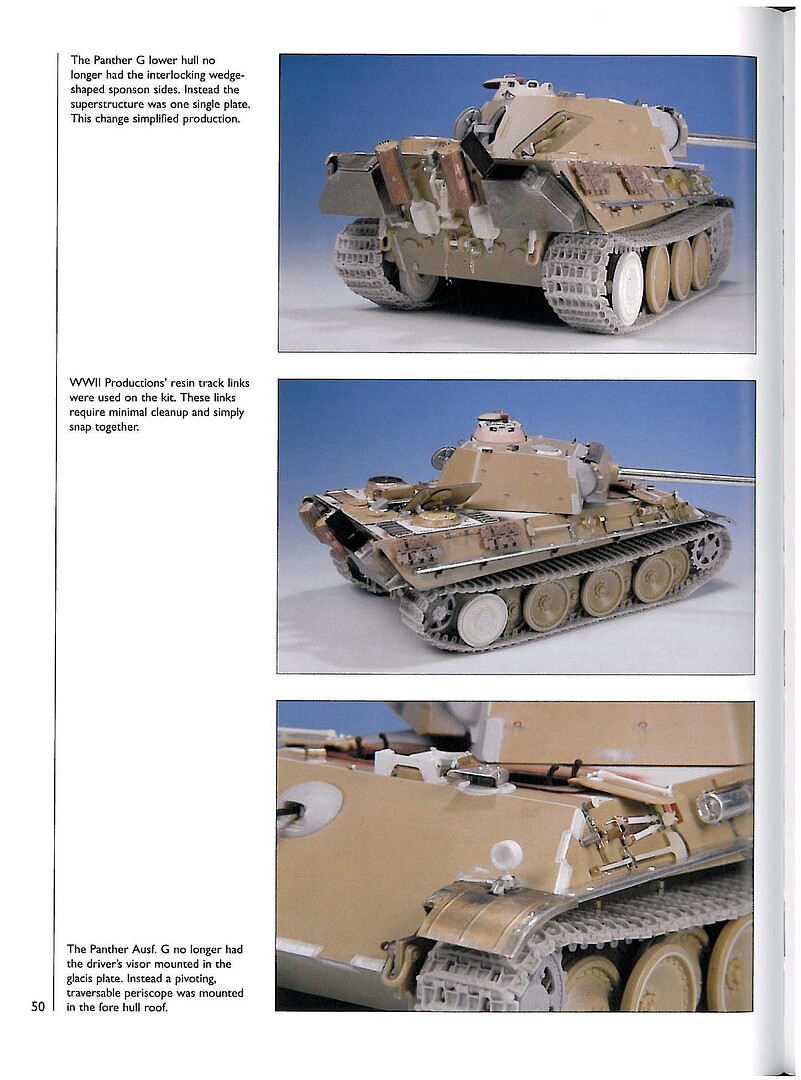 The Panther G lower hull no longer had the interlocking wedge-shaped sponson sides. Instead the superstructure was one single plate. This change simplified production.

WWII Productions' resin track links were used on the kit. These links require minimal cleanup and simply snap together.

The Panther Ausf. G no longer had the driver's visor mounted in the glacis plate. Instead a pivoting, traversable periscope was mounted in the fore hull roof.

50